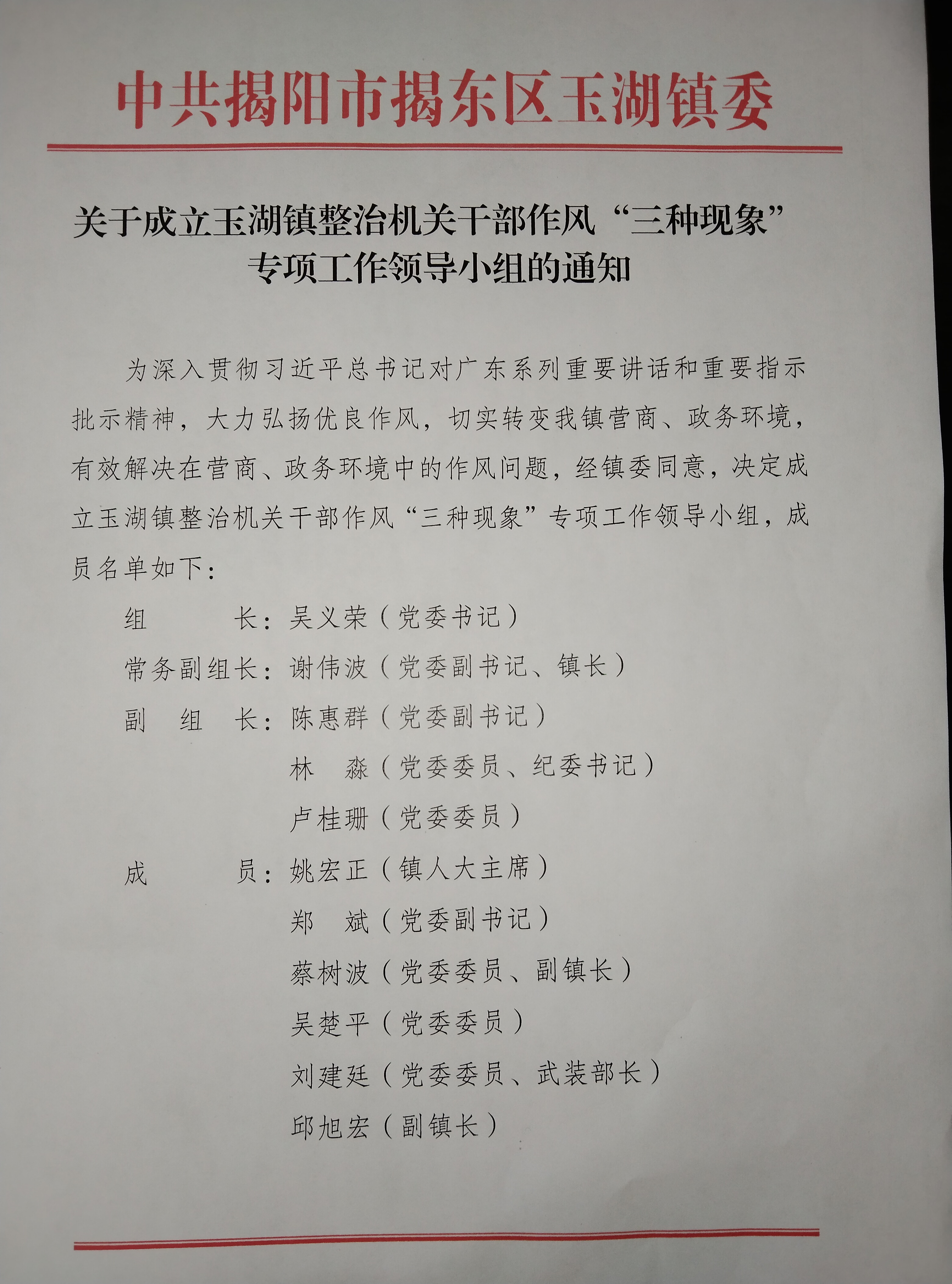 中共揭阳市揭东区玉湖镇委

关于成立玉湖镇整治机关干部作风“三种现象”专项工作领导小组的通知

为深入贯彻习近平总书记对广东系列重要讲话和重要指示批示精神，大力弘扬优良作风，切实转变我镇营商、政务环境，有效解决在营商、政务环境中的作风问题，经镇委同意，决定成立玉湖镇整治机关干部作风“三种现象”专项工作领导小组，成员名单如下：

组　　长：吴义荣（党委书记）
常务副组长：谢伟波（党委副书记、镇长）
副 组 长：陈惠群（党委副书记）
林　淼（党委委员、纪委书记）
卢桂珊（党委委员）
成　　员：姚宏正（镇人大主席）
郑　斌（党委副书记）
蔡树波（党委委员、副镇长）
吴楚平（党委委员）
刘建廷（党委委员、武装部长）
邱旭宏（副镇长）